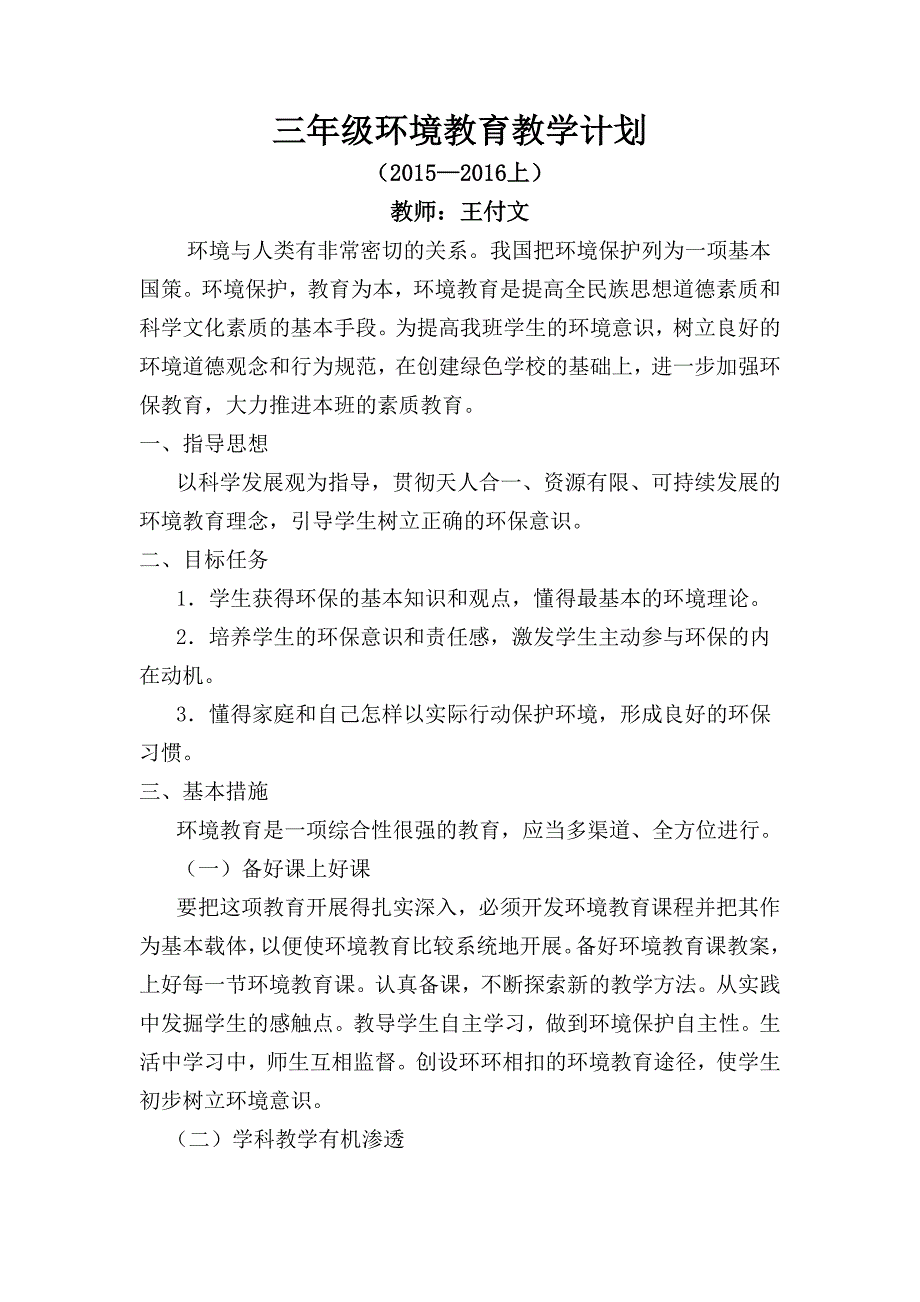 三年级环境教育教学计划

（2015—2016上）

教师：王付文

环境与人类有非常密切的关系。我国把环境保护列为一项基本国策。环境保护，教育为本，环境教育是提高全民族思想道德素质和科学文化素质的基本手段。为提高我班学生的环境意识，树立良好的环境道德观念和行为规范，在创建绿色学校的基础上，进一步加强环保教育，大力推进本班的素质教育。

一、指导思想

以科学发展观为指导，贯彻天人合一、资源有限、可持续发展的环境教育理念，引导学生树立正确的环保意识。

二、目标任务

1．学生获得环保的基本知识和观点，懂得最基本的环境理论。

2．培养学生的环保意识和责任感，激发学生主动参与环保的内在动机。

3．懂得家庭和自己怎样以实际行动保护环境，形成良好的环保习惯。

三、基本措施

环境教育是一项综合性很强的教育，应当多渠道、全方位进行。

（一）备好课上好课

要把这项教育开展得扎实深入，必须开发环境教育课程并把其作为基本载体，以便使环境教育比较系统地开展。备好环境教育课教案，上好每一节环境教育课。认真备课，不断探索新的教学方法。从实践中发掘学生的感触点。教导学生自主学习，做到环境保护自主性。生活中学习中，师生互相监督。创设环环相扣的环境教育途径，使学生初步树立环境意识。

（二）学科教学有机渗透